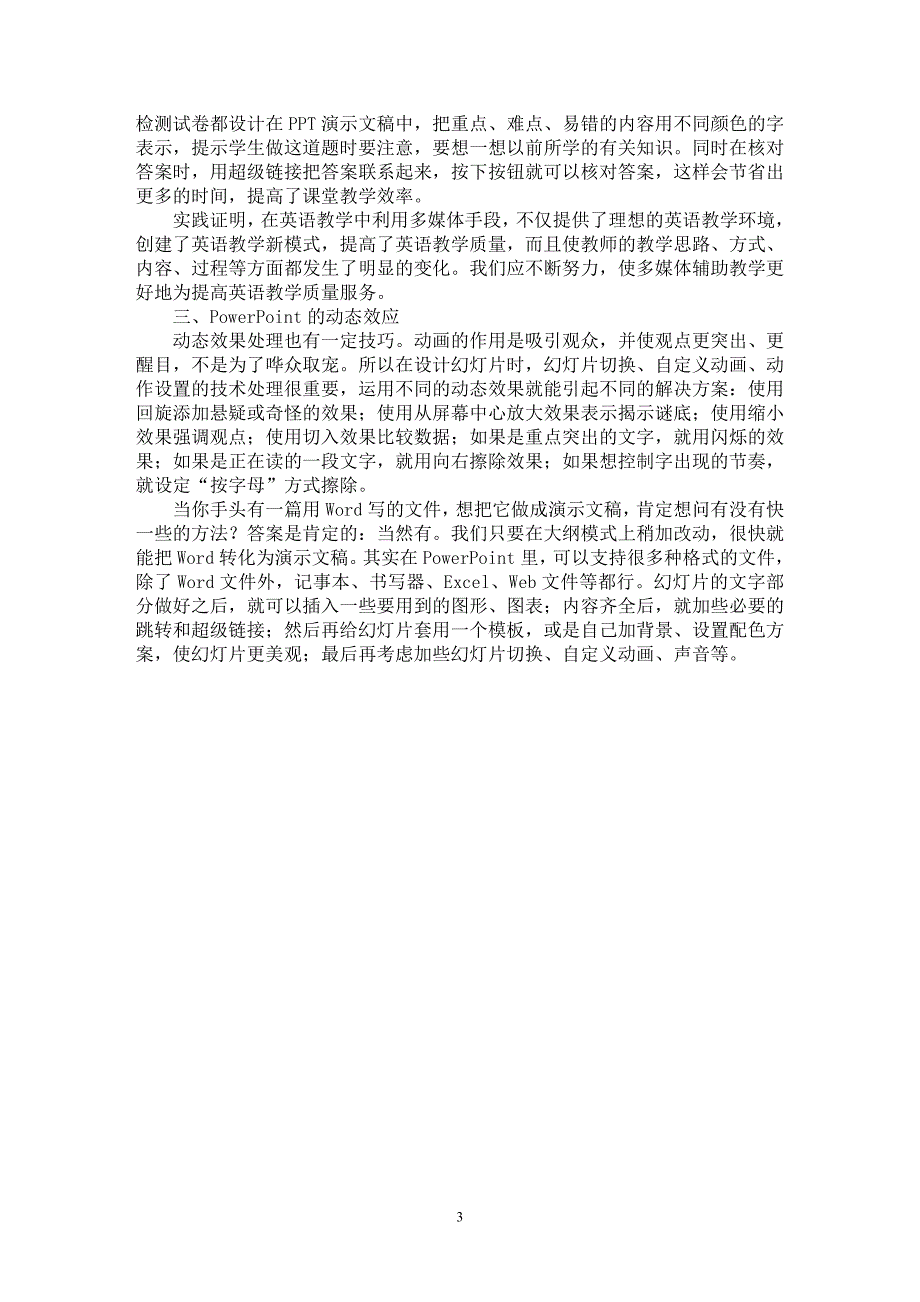 检测试卷都设计在PPT演示文稿中，把重点、难点、易错的内容用不同颜色的字表示，提示学生做这道题时要注意，要想一想以前所学的有关知识。同时在核对答案时，用超级链接把答案联系起来，按下按钮就可以核对答案，这样会节省出更多的时间，提高了课堂教学效率。

实践证明，在英语教学中利用多媒体手段，不仅提供了理想的英语教学环境，创建了英语教学新模式，提高了英语教学质量，而且使教师的教学思路、方式、内容、过程等方面都发生了明显的变化。我们应不断努力，使多媒体辅助教学更好地为提高英语教学质量服务。

三、PowerPoint的动态效应

动态效果处理也有一定技巧。动画的作用是吸引观众，并使观点更突出、更醒目，不是为了哗众取宠。所以在设计幻灯片时，幻灯片切换、自定义动画、动作设置的技术处理很重要，运用不同的动态效果就能引起不同的解决方案：使用回旋添加悬疑或奇怪的效果；使用从屏幕中心放大效果表示揭示谜底；使用缩小效果强调观点；使用切入效果比较数据；如果是重点突出的文字，就用闪烁的效果；如果是正在读的一段文字，就用向右擦除效果；如果想控制字出现的节奏，就设定“按字母”方式擦除。

当你手头有一篇用Word写的文件，想把它做成演示文稿，肯定想问有没有快一些的方法？答案是肯定的：当然有。我们只要在大纲模式上稍加改动，很快就能把Word转化为演示文稿。其实在PowerPoint里，可以支持很多种格式的文件，除了Word文件外，记事本、书写器、Excel、Web文件等都行。幻灯片的文字部分做好之后，就可以插入一些要用到的图形、图表；内容齐全后，就加些必要的跳转和超级链接；然后再给幻灯片套用一个模板，或是自己加背景、设置配色方案，使幻灯片更美观；最后再考虑加些幻灯片切换、自定义动画、声音等。

3